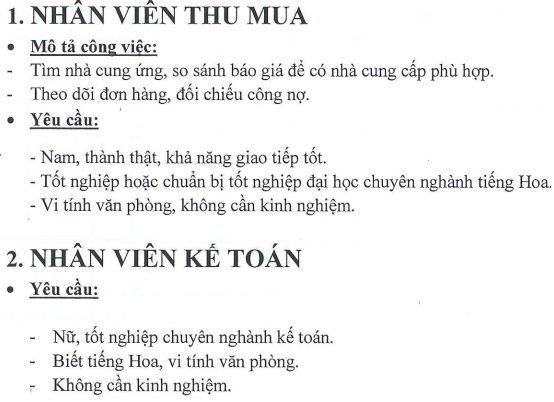 1. NHÂN VIÊN THU MUA

• Mô tả công việc:

- Tìm nhà cung ứng, so sánh báo giá để có nhà cung cấp phù hợp.

- Theo dõi đơn hàng, đối chiếu công nợ.

• Yêu cầu:

- Nam, thành thật, khả năng giao tiếp tốt.

- Tốt nghiệp hoặc chuẩn bị tốt nghiệp đại học chuyên nghành tiếng Hoa.

- Vi tính văn phòng, không cần kinh nghiệm.

2. NHÂN VIÊN KẾ TOÁN

• Yêu cầu:

- Nữ, tốt nghiệp chuyên nghành kế toán.

- Biết tiếng Hoa, vi tính văn phòng.

- Không cần kinh nghiệm.